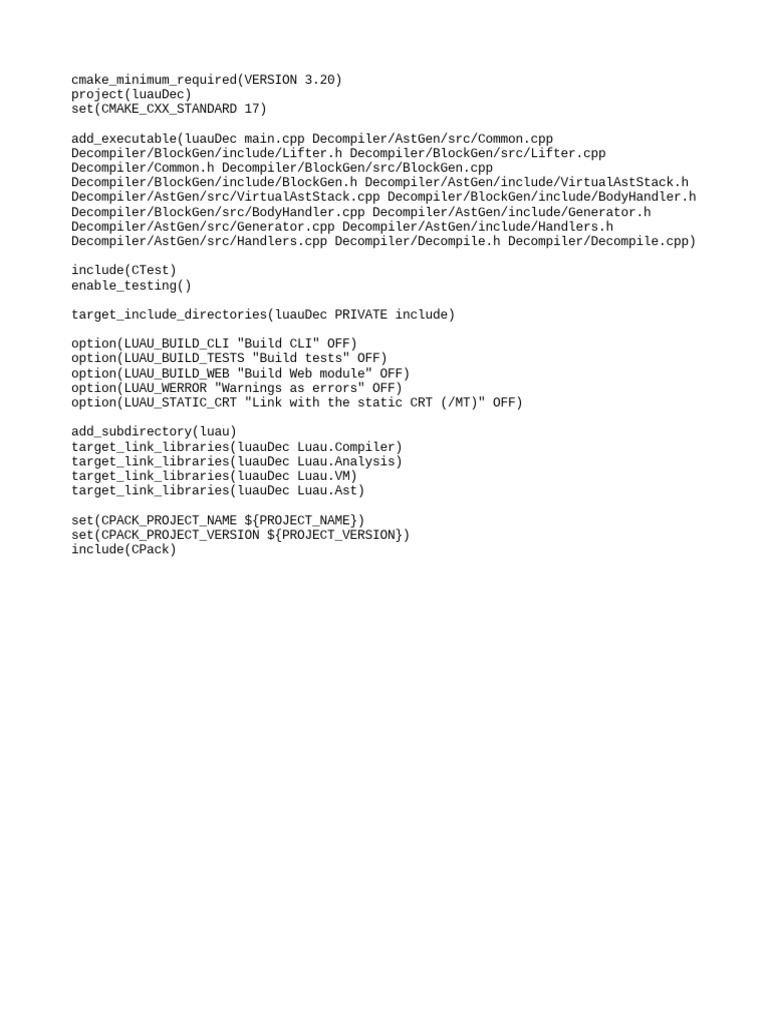 cmake_minimum_required(VERSION 3.20)
project(luauDec)
set(CMAKE_CXX_STANDARD 17)

add_executable(luauDec main.cpp Decompiler/AstGen/src/Common.cpp
Decompiler/BlockGen/include/Lifter.h Decompiler/BlockGen/src/Lifter.cpp
Decompiler/Common.h Decompiler/BlockGen/src/BlockGen.cpp
Decompiler/BlockGen/include/BlockGen.h Decompiler/AstGen/include/VirtualAstStack.h
Decompiler/AstGen/src/VirtualAstStack.cpp Decompiler/BlockGen/include/BodyHandler.h
Decompiler/BlockGen/src/BodyHandler.cpp Decompiler/AstGen/include/Generator.h
Decompiler/AstGen/src/Generator.cpp Decompiler/AstGen/include/Handlers.h
Decompiler/AstGen/src/Handlers.cpp Decompiler/Decompile.h Decompiler/Decompile.cpp)

include(CTest)
enable_testing()

target_include_directories(luauDec PRIVATE include)

option(LUAU_BUILD_CLI "Build CLI" OFF)
option(LUAU_BUILD_TESTS "Build tests" OFF)
option(LUAU_BUILD_WEB "Build Web module" OFF)
option(LUAU_WERROR "Warnings as errors" OFF)
option(LUAU_STATIC_CRT "Link with the static CRT (/MT)" OFF)

add_subdirectory(luau)
target_link_libraries(luauDec Luau.Compiler)
target_link_libraries(luauDec Luau.Analysis)
target_link_libraries(luauDec Luau.VM)
target_link_libraries(luauDec Luau.Ast)

set(CPACK_PROJECT_NAME ${PROJECT_NAME})
set(CPACK_PROJECT_VERSION ${PROJECT_VERSION})
include(CPack)